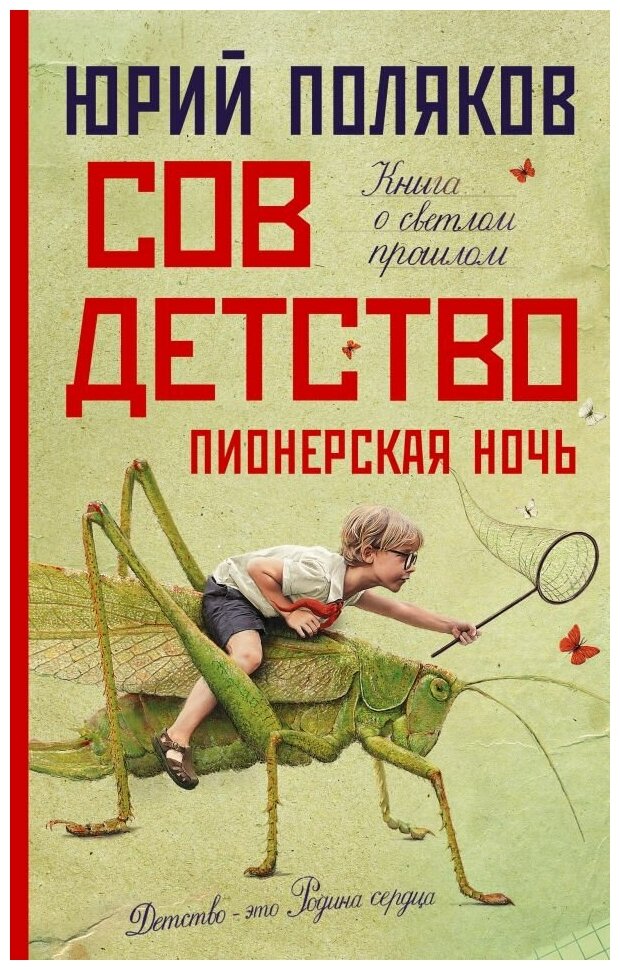 ЮРИЙ ПОЛЯКОВ

СОВ ДЕТСТВО

Книга о светлом прошлом

ПИОНЕРСКАЯ НОЧЬ

Детство - это Родина сердца